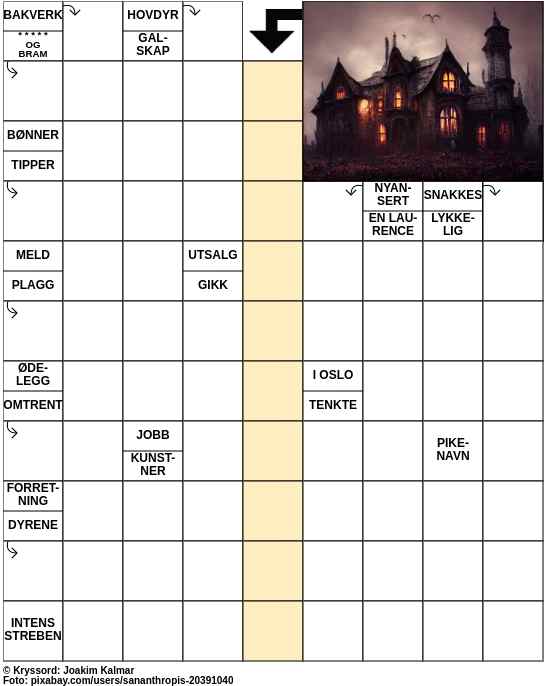 BAKVERK

***** OG BRAM

HOVDYR

GALSKAP

BØNNER

TIPPER

NYANSERT

EN LAURENCE

SNAKKES

LYKKELIG

MELD

PLAGG

UTSALG

GIKK

ØDELEGG

OMTRENT

I OSLO

TENKTE

JOBB

KUNSTNER

PIKENAVN

FORRETNING

DYRENE

INTENS STREBEN

© Kryssord: Joakim Kalmar
Foto: pixabay.com/users/sananthropis-20391040